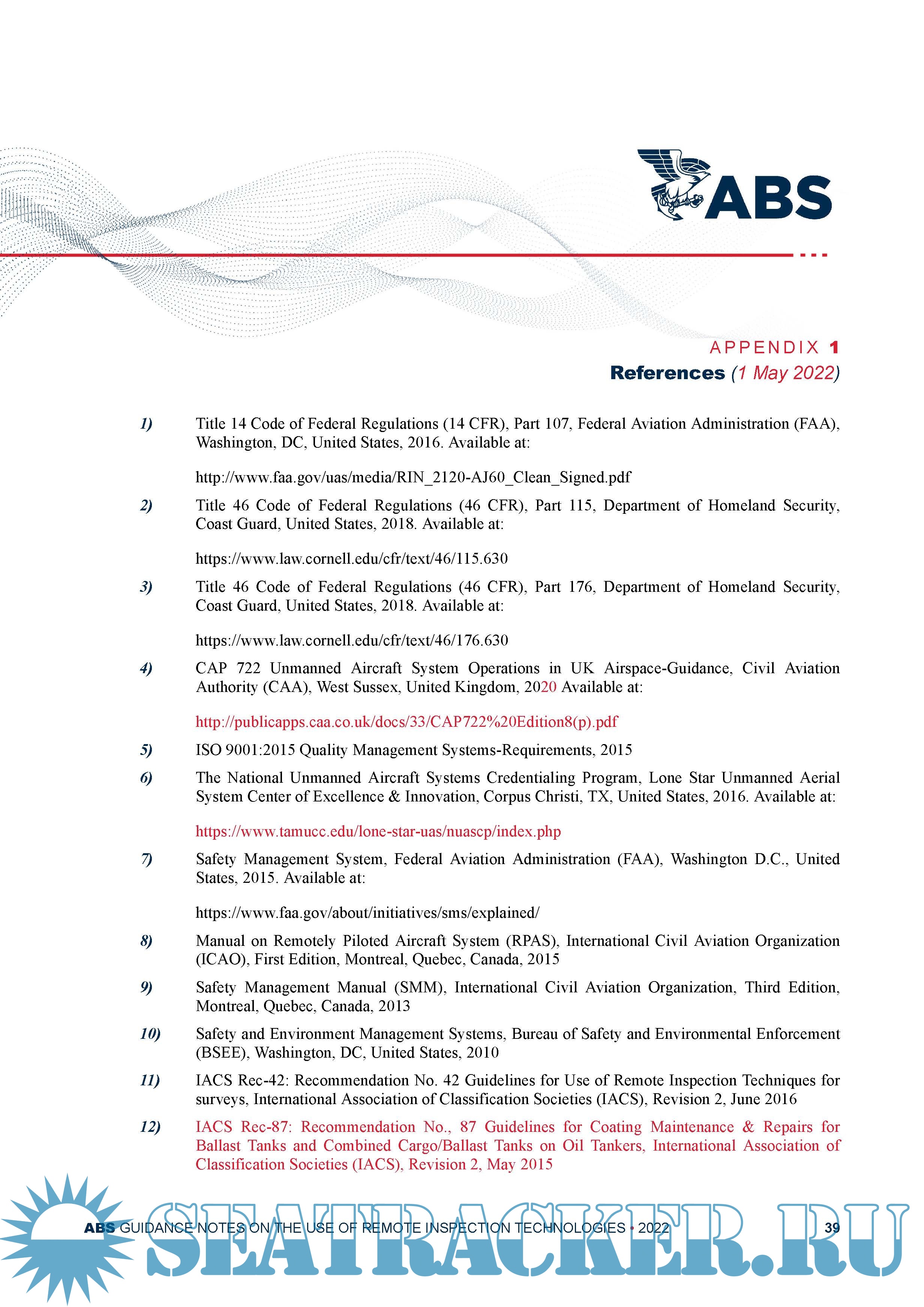 ABS

APPENDIX 1
References (1 May 2022)

1) Title 14 Code of Federal Regulations (14 CFR), Part 107, Federal Aviation Administration (FAA), Washington, DC, United States, 2016. Available at:

http://www.faa.gov/uas/media/RIN_2120-AJ60_Clean_Signed.pdf

2) Title 46 Code of Federal Regulations (46 CFR), Part 115, Department of Homeland Security, Coast Guard, United States, 2018. Available at:

https://www.law.cornell.edu/cfr/text/46/115.630

3) Title 46 Code of Federal Regulations (46 CFR), Part 176, Department of Homeland Security, Coast Guard, United States, 2018. Available at:

https://www.law.cornell.edu/cfr/text/46/176.630

4) CAP 722 Unmanned Aircraft System Operations in UK Airspace-Guidance, Civil Aviation Authority (CAA), West Sussex, United Kingdom, 2020 Available at:

http://publicapps.caa.co.uk/docs/33/CAP722%20Edition8(p).pdf

5) ISO 9001:2015 Quality Management Systems-Requirements, 2015

6) The National Unmanned Aircraft Systems Credentialing Program, Lone Star Unmanned Aerial System Center of Excellence & Innovation, Corpus Christi, TX, United States, 2016. Available at:

https://www.tamucc.edu/lone-star-uas/nuascp/index.php

7) Safety Management System, Federal Aviation Administration (FAA), Washington D.C., United States, 2015. Available at:

https://www.faa.gov/about/initiatives/sms/explained/

8) Manual on Remotely Piloted Aircraft System (RPAS), International Civil Aviation Organization (ICAO), First Edition, Montreal, Quebec, Canada, 2015

9) Safety Management Manual (SMM), International Civil Aviation Organization, Third Edition, Montreal, Quebec, Canada, 2013

10) Safety and Environment Management Systems, Bureau of Safety and Environmental Enforcement (BSEE), Washington, DC, United States, 2010

11) IACS Rec-42: Recommendation No. 42 Guidelines for Use of Remote Inspection Techniques for surveys, International Association of Classification Societies (IACS), Revision 2, June 2016

12) IACS Rec-87: Recommendation No., 87 Guidelines for Coating Maintenance & Repairs for Ballast Tanks and Combined Cargo/Ballast Tanks on Oil Tankers, International Association of Classification Societies (IACS), Revision 2, May 2015

ABS GUIDANCE NOTES ON THE USE OF REMOTE INSPECTION TECHNOLOGIES • 2022 39

SEATRACKER.RU